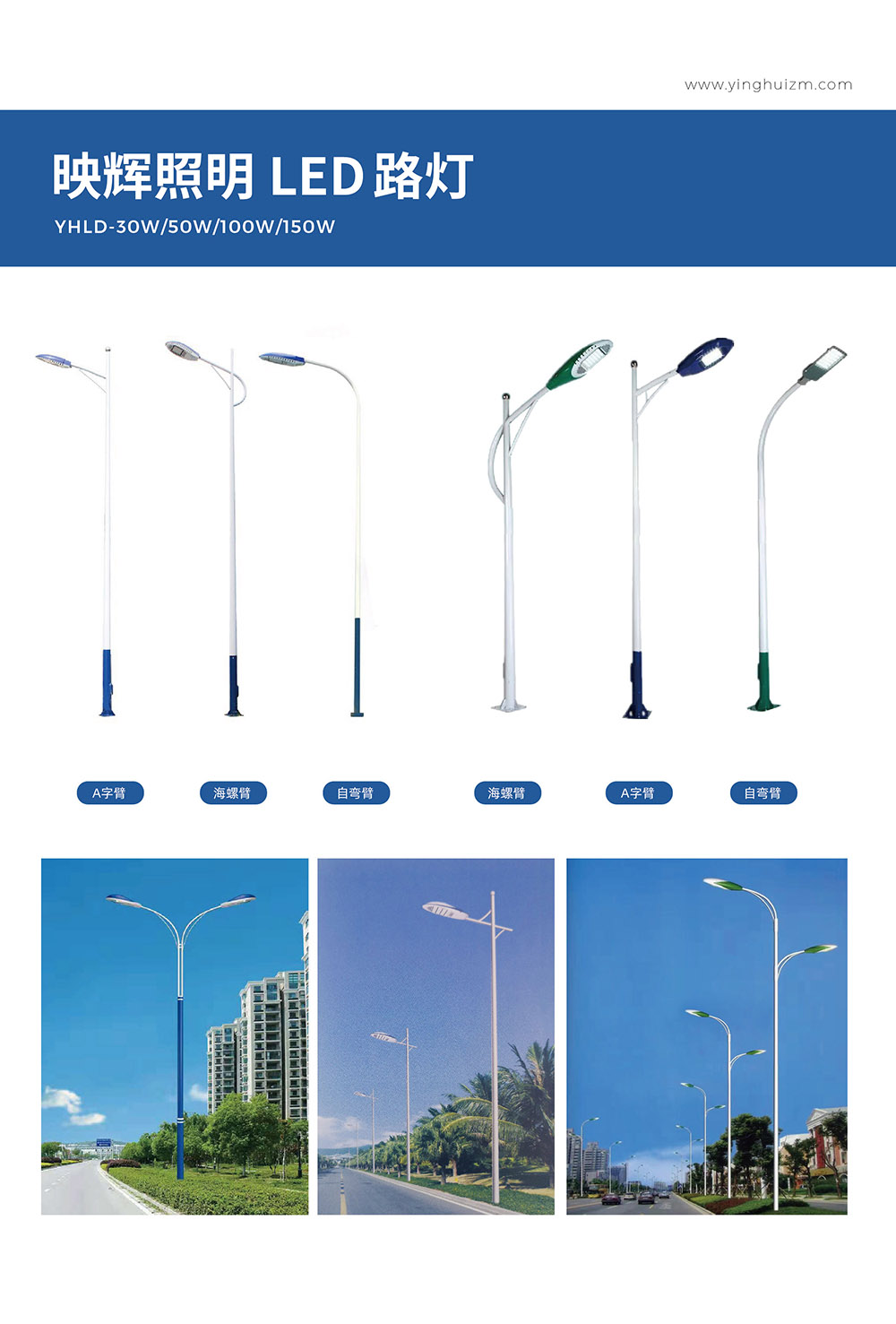 www.yinghuizm.com

映辉照明 LED 路灯

YHLD-30W/50W/100W/150W

A字臂

海螺臂

自弯臂

海螺臂

A字臂

自弯臂